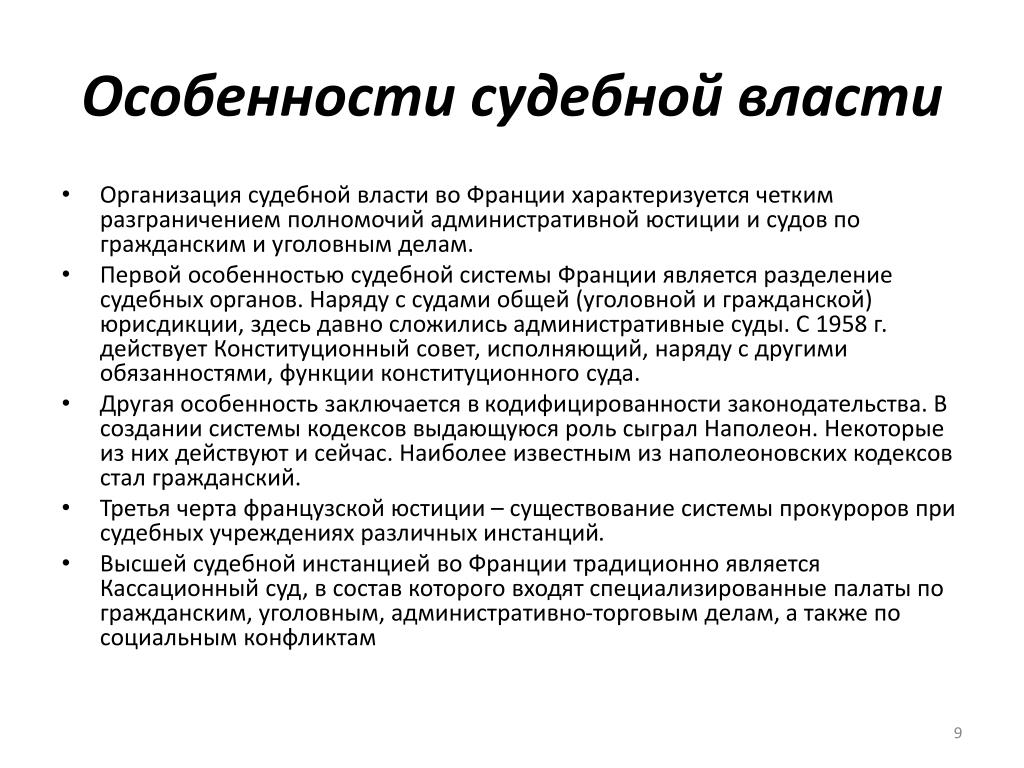 Особенности судебной власти

• Организация судебной власти во Франции характеризуется четким разграничением полномочий административной юстиции и судов по гражданским и уголовным делам.
• Первой особенностью судебной системы Франции является разделение судебных органов. Наряду с судами общей (уголовной и гражданской) юрисдикции, здесь давно сложились административные суды. С 1958 г. действует Конституционный совет, исполняющий, наряду с другими обязанностями, функции конституционного суда.
• Другая особенность заключается в кодифицированности законодательства. В создании системы кодексов выдающуюся роль сыграл Наполеон. Некоторые из них действуют и сейчас. Наиболее известным из наполеоновских кодексов стал гражданский.
• Третья черта французской юстиции – существование системы прокуроров при судебных учреждениях различных инстанций.
• Высшей судебной инстанцией во Франции традиционно является Кассационный суд, в состав которого входят специализированные палаты по гражданским, уголовным, административно-торговым делам, а также по социальным конфликтам

9